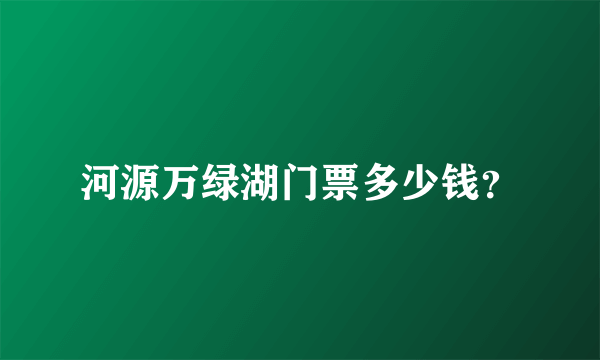 河源万绿湖门票多少钱?